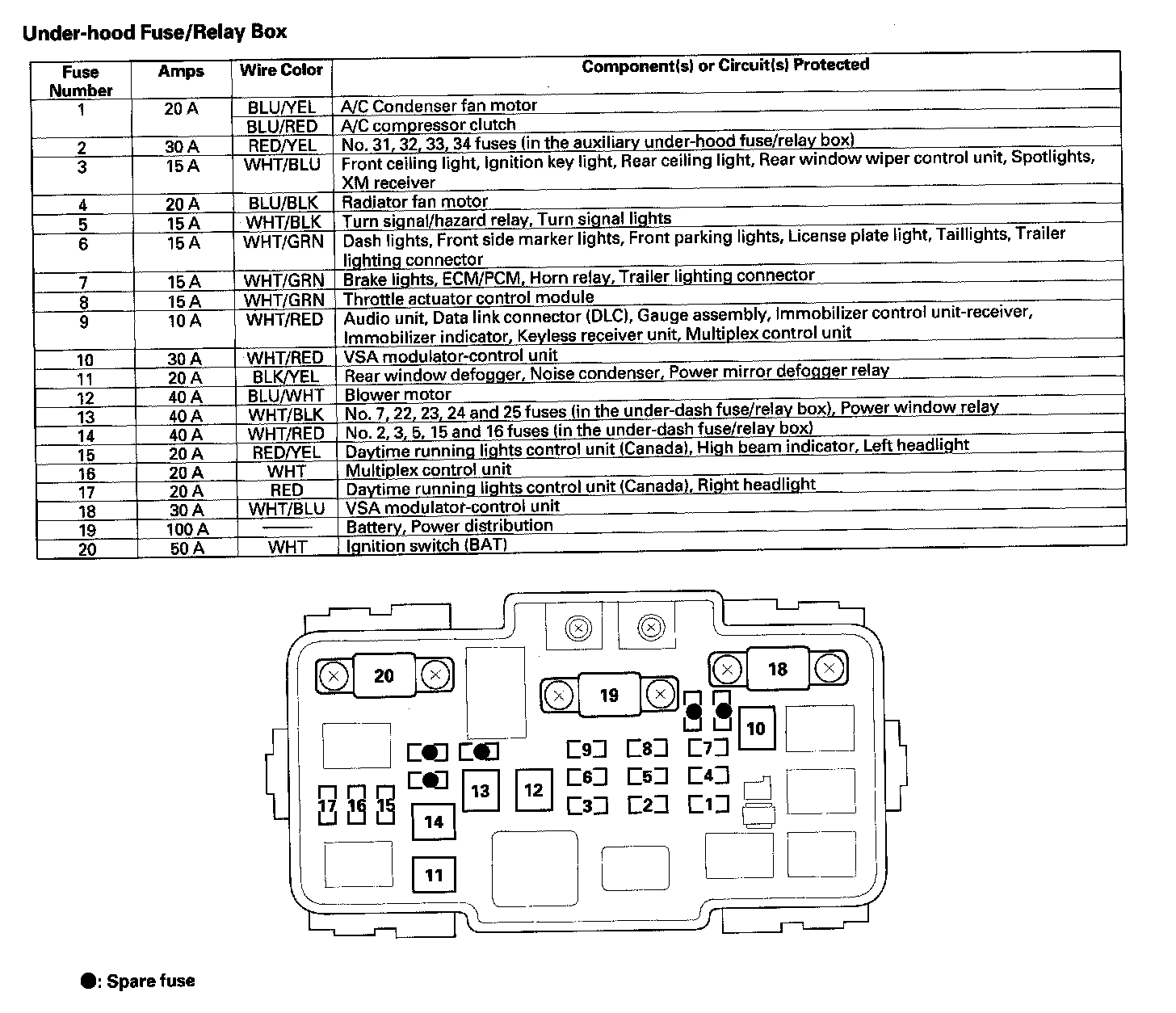 Under-hood Fuse/Relay Box

| Fuse Number | Amps | Wire Color | Component(s) or Circuit(s) Protected |
|---|---|---|---|
| 1 | 20 A | BLU/YEL | A/C Condenser fan motor |
| | | BLU/RED | A/C compressor clutch |
| 2 | 30 A | RED/YEL | No. 31, 32, 33, 34 fuses (in the auxiliary under-hood fuse/relay box) |
| 3 | 15 A | WHT/BLU | Front ceiling light, Ignition key light, Rear ceiling light, Rear window wiper control unit, Spotlights, XM receiver |
| 4 | 20 A | BLU/BLK | Radiator fan motor |
| 5 | 15 A | WHT/BLK | Turn signal/hazard relay, Turn signal lights |
| 6 | 15 A | WHT/GRN | Dash lights, Front side marker lights, Front parking lights, License plate light, Taillights, Trailer lighting connector |
| 7 | 15 A | WHT/GRN | Brake lights, ECM/PCM, Horn relay, Trailer lighting connector |
| 8 | 15 A | WHT/GRN | Throttle actuator control module |
| 9 | 10 A | WHT/RED | Audio unit, Data link connector (DLC), Gauge assembly, Immobilizer control unit-receiver, Immobilizer indicator, Keyless receiver unit, Multiplex control unit |
| 10 | 30 A | WHT/RED | VSA modulator-control unit |
| 11 | 20 A | BLK/YEL | Rear window defogger, Noise condenser, Power mirror defogger relay |
| 12 | 40 A | BLU/WHT | Blower motor |
| 13 | 40 A | WHT/BLK | No. 7, 22, 23, 24 and 25 fuses (in the under-dash fuse/relay box), Power window relay |
| 14 | 40 A | WHT/RED | No. 2, 3, 5, 15 and 16 fuses (in the under-dash fuse/relay box) |
| 15 | 20 A | RED/YEL | Daytime running lights control unit (Canada), High beam indicator, Left headlight |
| 16 | 20 A | WHT | Multiplex control unit |
| 17 | 20 A | RED | Daytime running lights control unit (Canada), Right headlight |
| 18 | 30 A | WHT/BLU | VSA modulator-control unit |
| 19 | 100 A | —— | Battery, Power distribution |
| 20 | 50 A | WHT | Ignition switch (BAT) |

20 19 18 10 9 8 7 6 5 4 3 2 1 13 12 17 16 15 14 11

●: Spare fuse